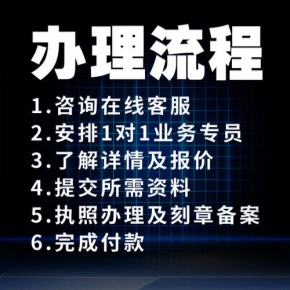 办理流程

1.咨询在线客服
2.安排1对1业务专员
3.了解详情及报价
4.提交所需资料
5.执照办理及刻章备案
6.完成付款